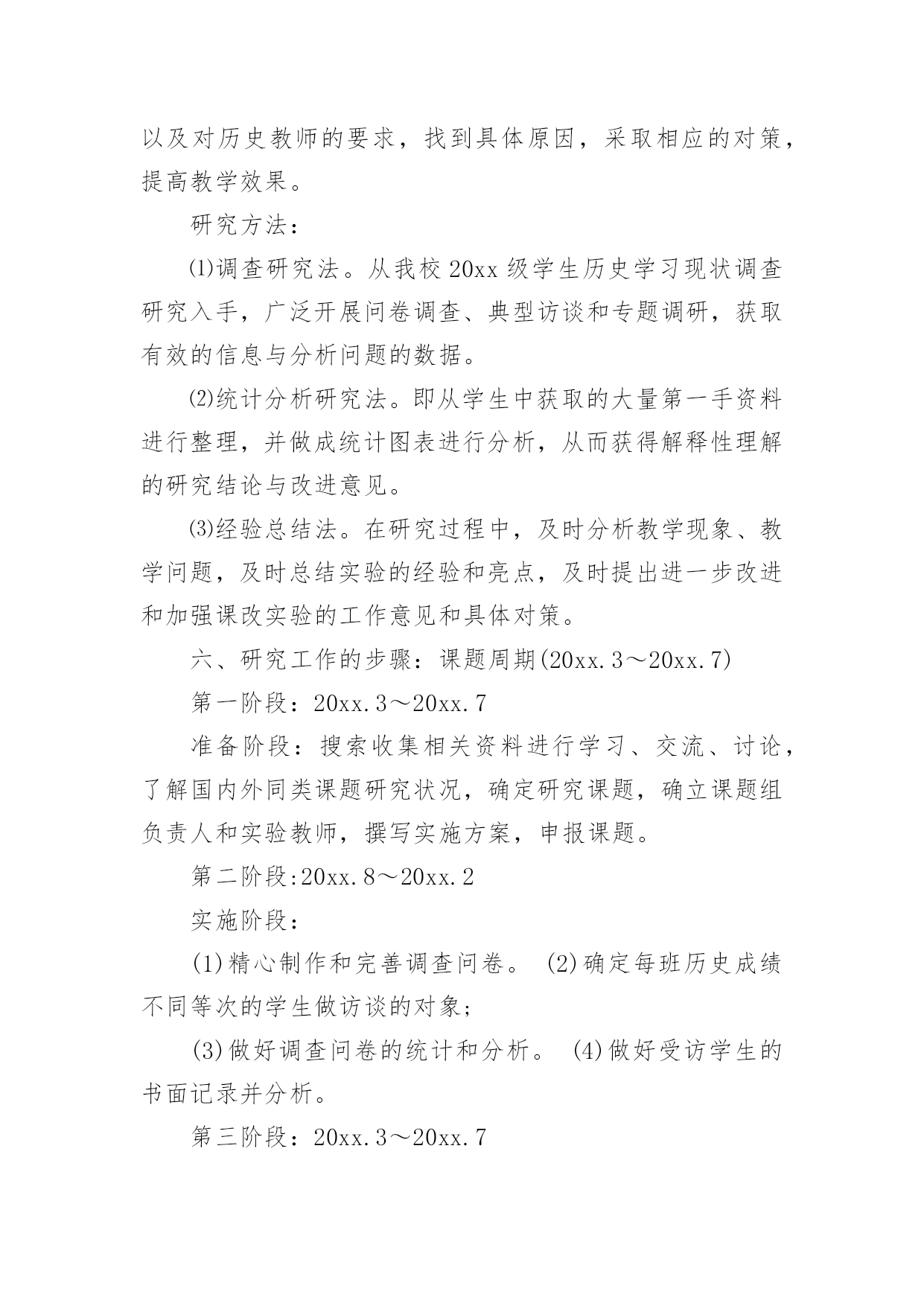 以及对历史教师的要求，找到具体原因，采取相应的对策，提高教学效果。

研究方法：

⑴调查研究法。从我校 20xx 级学生历史学习现状调查研究入手，广泛开展问卷调查、典型访谈和专题调研，获取有效的信息与分析问题的数据。

⑵统计分析研究法。即从学生中获取的大量第一手资料进行整理，并做成统计图表进行分析，从而获得解释性理解的研究结论与改进意见。

⑶经验总结法。在研究过程中，及时分析教学现象、教学问题，及时总结实验的经验和亮点，及时提出进一步改进和加强课改实验的工作意见和具体对策。

六、研究工作的步骤：课题周期(20xx.3～20xx.7)

第一阶段：20xx.3～20xx.7

准备阶段：搜索收集相关资料进行学习、交流、讨论，了解国内外同类课题研究状况，确定研究课题，确立课题组负责人和实验教师，撰写实施方案，申报课题。

第二阶段:20xx.8～20xx.2

实施阶段：

(1)精心制作和完善调查问卷。 (2)确定每班历史成绩不同等次的学生做访谈的对象;

(3)做好调查问卷的统计和分析。 (4)做好受访学生的书面记录并分析。

第三阶段：20xx.3～20xx.7